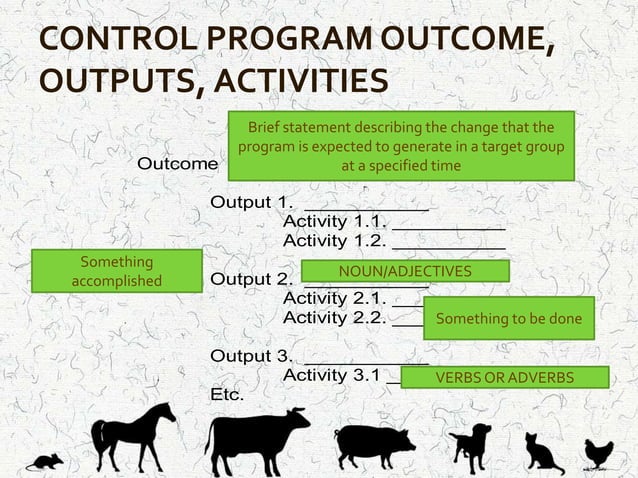 CONTROL PROGRAM OUTCOME, OUTPUTS, ACTIVITIES

Outcome

Brief statement describing the change that the program is expected to generate in a target group at a specified time

Output 1. ____________
Activity 1.1. ____________
Activity 1.2. ____________

Something accomplished

Output 2. ____________

NOUN/ADJECTIVES

Activity 2.1. ____
Activity 2.2. ____

Something to be done

Output 3. ____________
Activity 3.1 ____

VERBS OR ADVERBS

Etc.